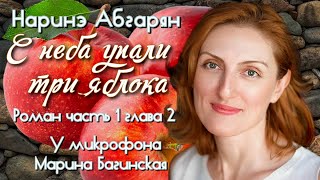 Наринэ Абгарян
С неба упали три яблока
Роман часть 1 глава 2
У микрофона
Марина Багинская